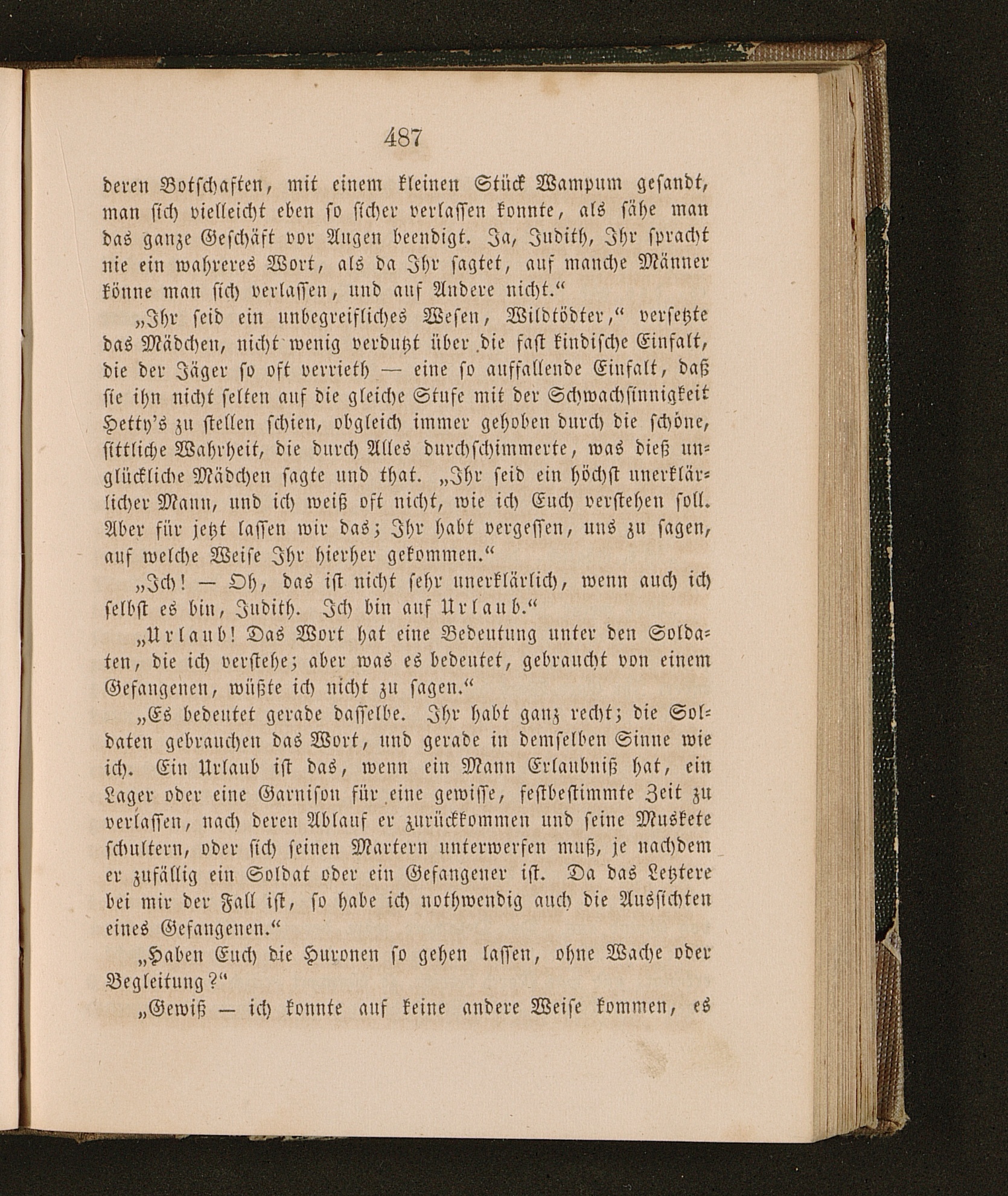 487

deren Botschaften, mit einem kleinen Stück Wampum gesandt, man sich vielleicht eben so sicher verlassen konnte, als sähe man das ganze Geschäft vor Augen beendigt. Ja, Judith, Ihr spracht nie ein wahreres Wort, als da Ihr sagtet, auf manche Männer könne man sich verlassen, und auf Andere nicht.“

„Ihr seid ein unbegreifliches Wesen, Wildtödter,“ versetzte das Mädchen, nicht wenig verdutzt über die fast kindische Einfalt, die der Jäger so oft verrieth — eine so auffallende Einfalt, daß sie ihn nicht selten auf die gleiche Stufe mit der Schwachsinnigkeit Hetty's zu stellen schien, obgleich immer gehoben durch die schöne, sittliche Wahrheit, die durch Alles durchschimmerte, was dieß unglückliche Mädchen sagte und that. „Ihr seid ein höchst unerklärlicher Mann, und ich weiß oft nicht, wie ich Euch verstehen soll. Aber für jetzt lassen wir das; Ihr habt vergessen, uns zu sagen, auf welche Weise Ihr hierher gekommen.“

„Ich! — Oh, das ist nicht sehr unerklärlich, wenn auch ich selbst es bin, Judith. Ich bin auf Urlaub.“

„Urlaub! Das Wort hat eine Bedeutung unter den Soldaten, die ich verstehe; aber was es bedeutet, gebraucht von einem Gefangenen, wüßte ich nicht zu sagen.“

„Es bedeutet gerade dasselbe. Ihr habt ganz recht; die Soldaten gebrauchen das Wort, und gerade in demselben Sinne wie ich. Ein Urlaub ist das, wenn ein Mann Erlaubniß hat, ein Lager oder eine Garnison für eine gewisse, festbestimmte Zeit zu verlassen, nach deren Ablauf er zurückkommen und seine Muskete schultern, oder sich seinen Martern unterwerfen muß, je nachdem er zufällig ein Soldat oder ein Gefangener ist. Da das Letztere bei mir der Fall ist, so habe ich nothwendig auch die Aussichten eines Gefangenen.“

„Haben Euch die Huronen so gehen lassen, ohne Wache oder Begleitung?“

„Gewiß — ich konnte auf keine andere Weise kommen, es